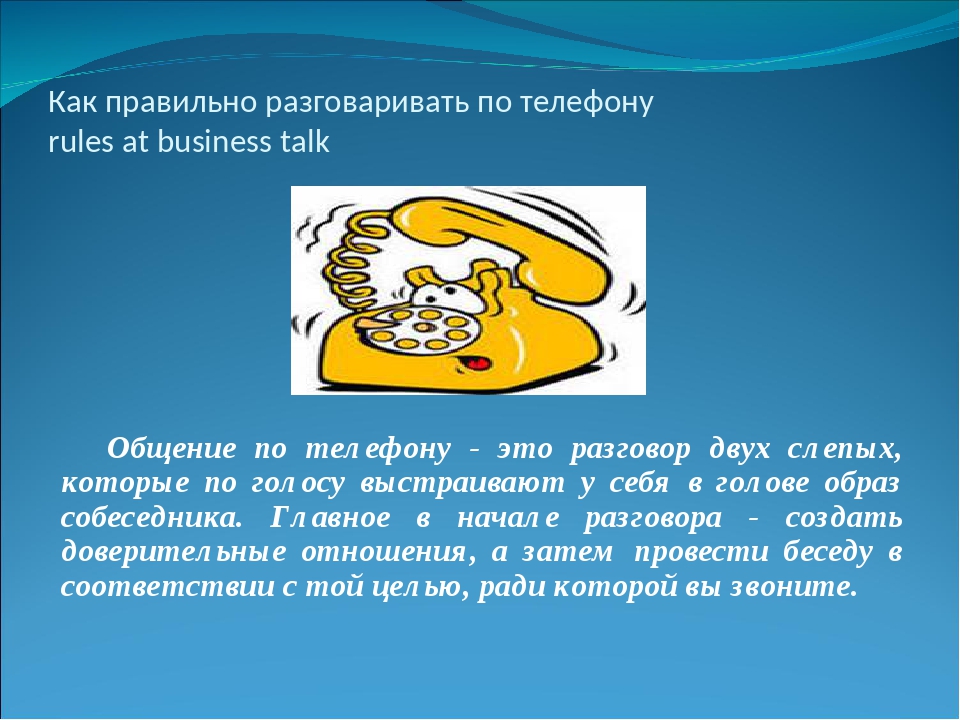 Как правильно разговаривать по телефону
rules at business talk

Общение по телефону - это разговор двух слепых, которые по голосу выстраивают у себя в голове образ собеседника. Главное в начале разговора - создать доверительные отношения, а затем провести беседу в соответствии с той целью, ради которой вы звоните.